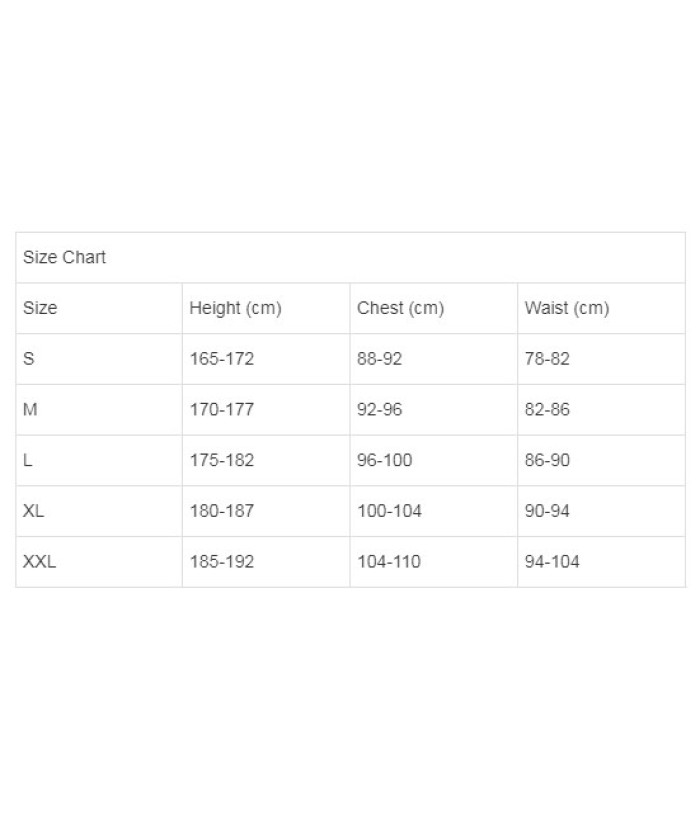 Size Chart

| Size | Height (cm) | Chest (cm) | Waist (cm) |
|---|---|---|---|
| S | 165-172 | 88-92 | 78-82 |
| M | 170-177 | 92-96 | 82-86 |
| L | 175-182 | 96-100 | 86-90 |
| XL | 180-187 | 100-104 | 90-94 |
| XXL | 185-192 | 104-110 | 94-104 |